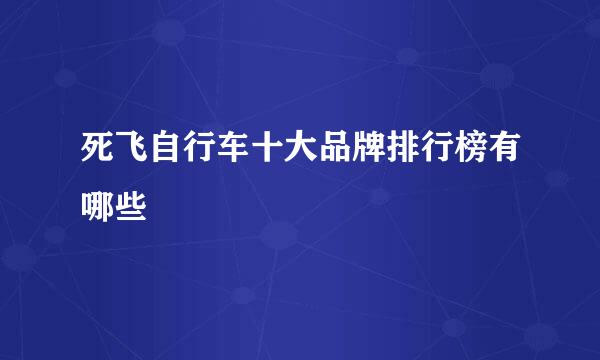 死飞自行车十大品牌排行榜有哪些